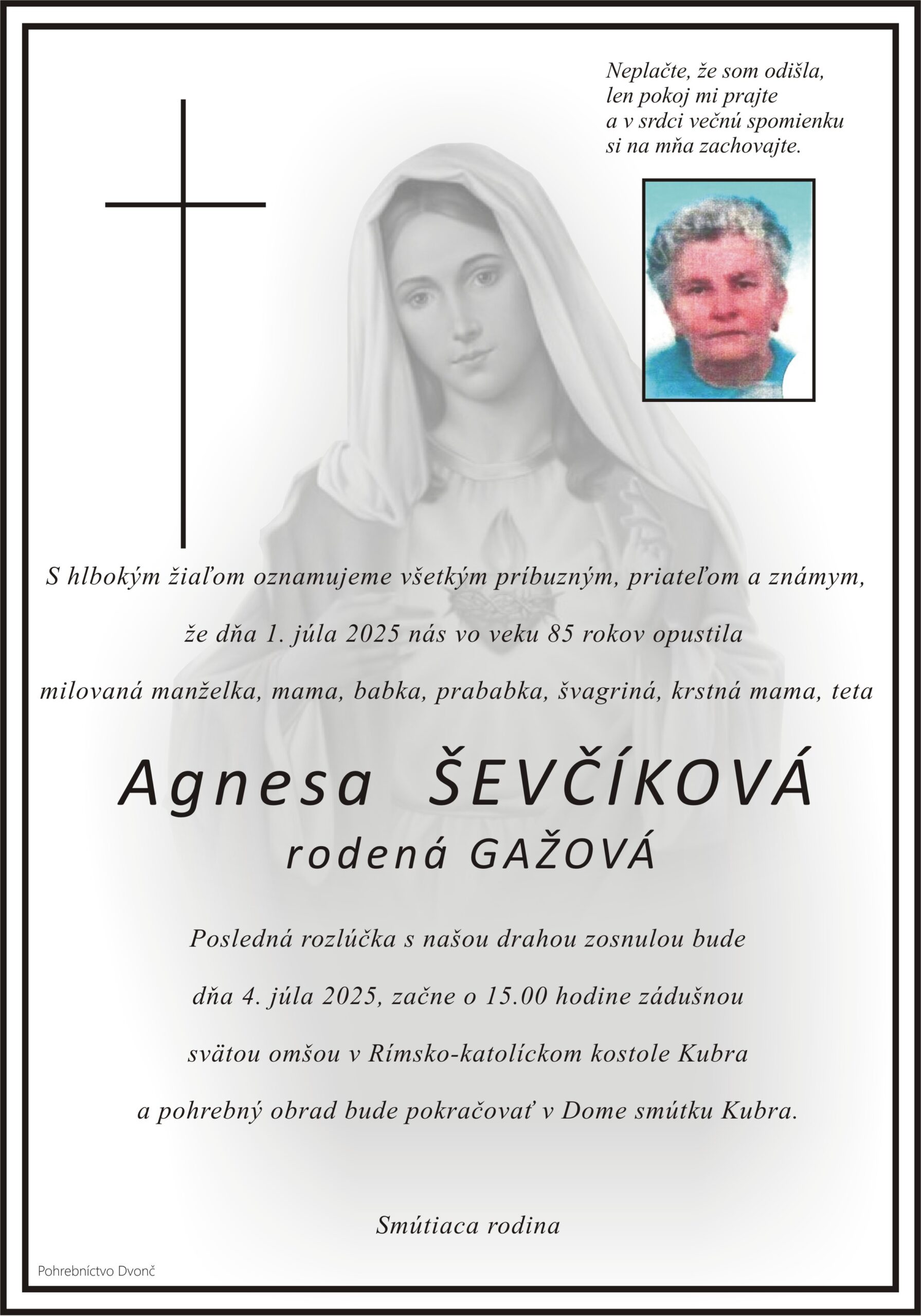 Neplačte, že som odišla,
len pokoj mi prajte
a v srdci večnú spomienku
si na mňa zachovajte.

S hlbokým žiaľom oznamujeme všetkým príbuzným, priateľom a známym,

že dňa 1. júla 2025 nás vo veku 85 rokov opustila

milovaná manželka, mama, babka, prababka, švagriná, krstná mama, teta

Agnesa ŠEVČÍKOVÁ
rodená GAŽOVÁ

Posledná rozlúčka s našou drahou zosnulou bude

dňa 4. júla 2025, začne o 15.00 hodine zádušnou

svätou omšou v Rímsko-katolíckom kostole Kubra

a pohrebný obrad bude pokračovať v Dome smútku Kubra.

Smútiaca rodina

Pohrebníctvo Dvonč